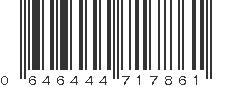 0 646444 717861